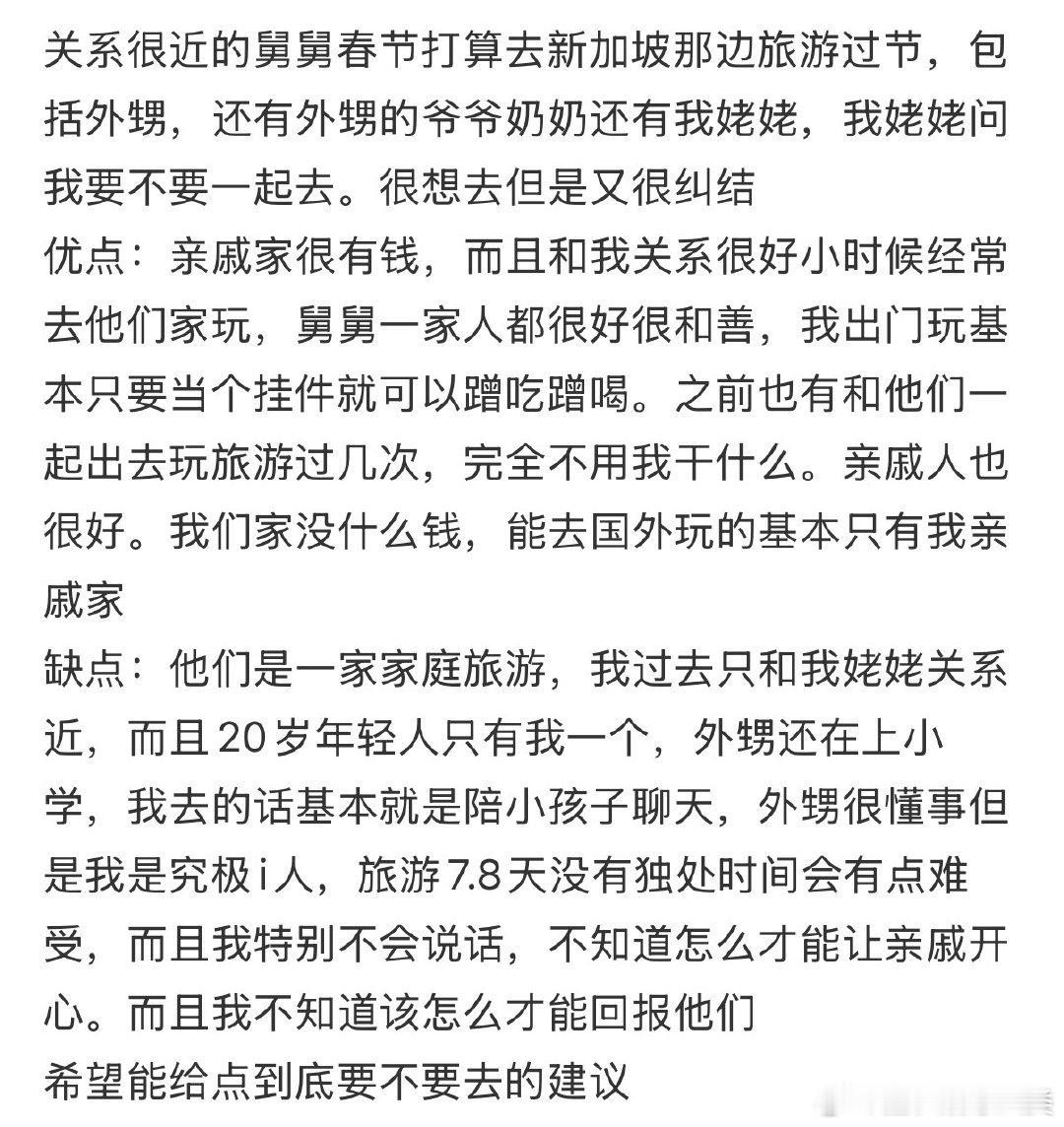 关系很近的舅舅春节打算去新加坡那边旅游过节，包括外甥，还有外甥的爷爷奶奶还有我姥姥，我姥姥问我要不要一起去。很想去但是又很纠结
优点：亲戚家很有钱，而且和我关系很好小时候经常去他们家玩，舅舅一家人都很好很和善，我出门玩基本只要当个挂件就可以蹭吃蹭喝。之前也有和他们一起出去玩旅游过几次，完全不用我干什么。亲戚人也很好。我们家没什么钱，能去国外玩的基本只有我亲戚家
缺点：他们是一家家庭旅游，我过去只和我姥姥关系近，而且20岁年轻人只有我一个，外甥还在上小学，我去的话基本就是陪小孩子聊天，外甥很懂事但是我是究极i人，旅游7.8天没有独处时间会有点难受，而且我特别不会说话，不知道怎么才能让亲戚开心。而且我不知道该怎么才能回报他们
希望能给点到底要不要去的建议